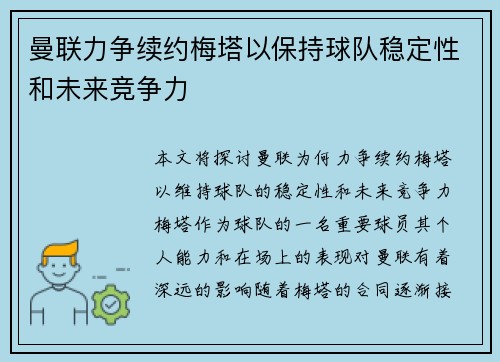 曼联力争续约梅塔以保持球队稳定性和未来竞争力

本文将探讨曼联为何力争续约梅塔以维持球队的稳定性和未来竞争力梅塔作为球队的一名重要球员其个人能力和在场上的表现对曼联有着深远的影响随着梅塔的合同逐渐接